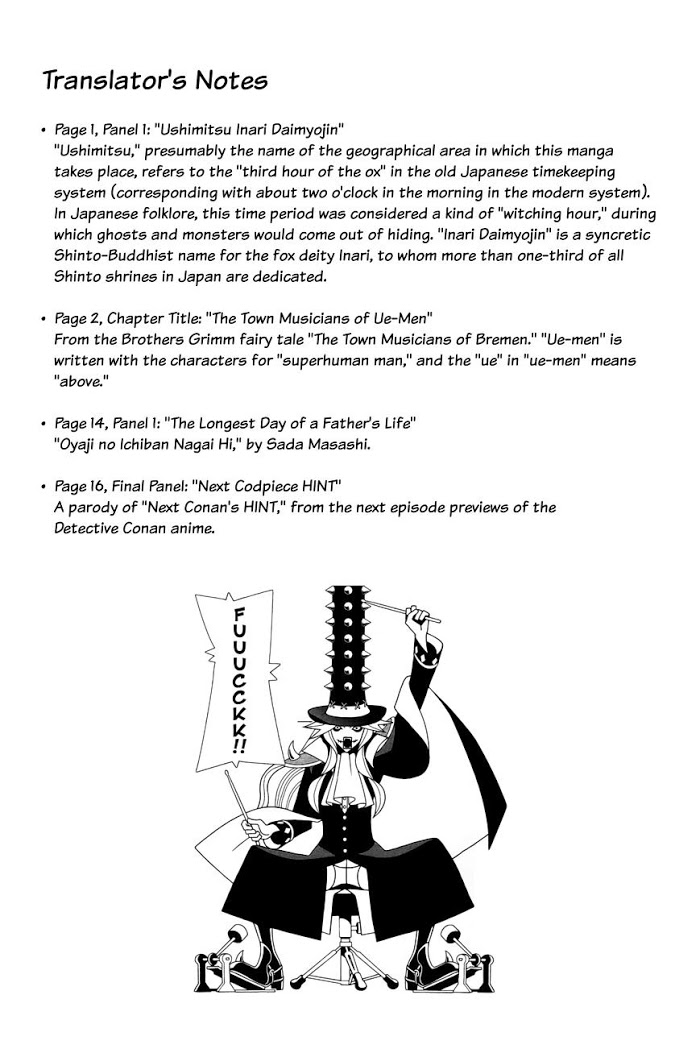 Translator's Notes

• Page 1, Panel 1: "Ushimitsu Inari Daimyojin"
"Ushimitsu," presumably the name of the geographical area in which this manga takes place, refers to the "third hour of the ox" in the old Japanese timekeeping system (corresponding with about two o'clock in the morning in the modern system). In Japanese folklore, this time period was considered a kind of "witching hour," during which ghosts and monsters would come out of hiding. "Inari Daimyojin" is a syncretic Shinto-Buddhist name for the fox deity Inari, to whom more than one-third of all Shinto shrines in Japan are dedicated.

• Page 2, Chapter Title: "The Town Musicians of Ue-Men"
From the Brothers Grimm fairy tale "The Town Musicians of Bremen." "Ue-men" is written with the characters for "superhuman man," and the "ue" in "ue-men" means "above."

• Page 14, Panel 1: "The Longest Day of a Father's Life"
"Oyaji no Ichiban Nagai Hi," by Sada Masashi.

• Page 16, Final Panel: "Next Codpiece HINT"
A parody of "Next Conan's HINT," from the next episode previews of the Detective Conan anime.

FUUUCCKK!!